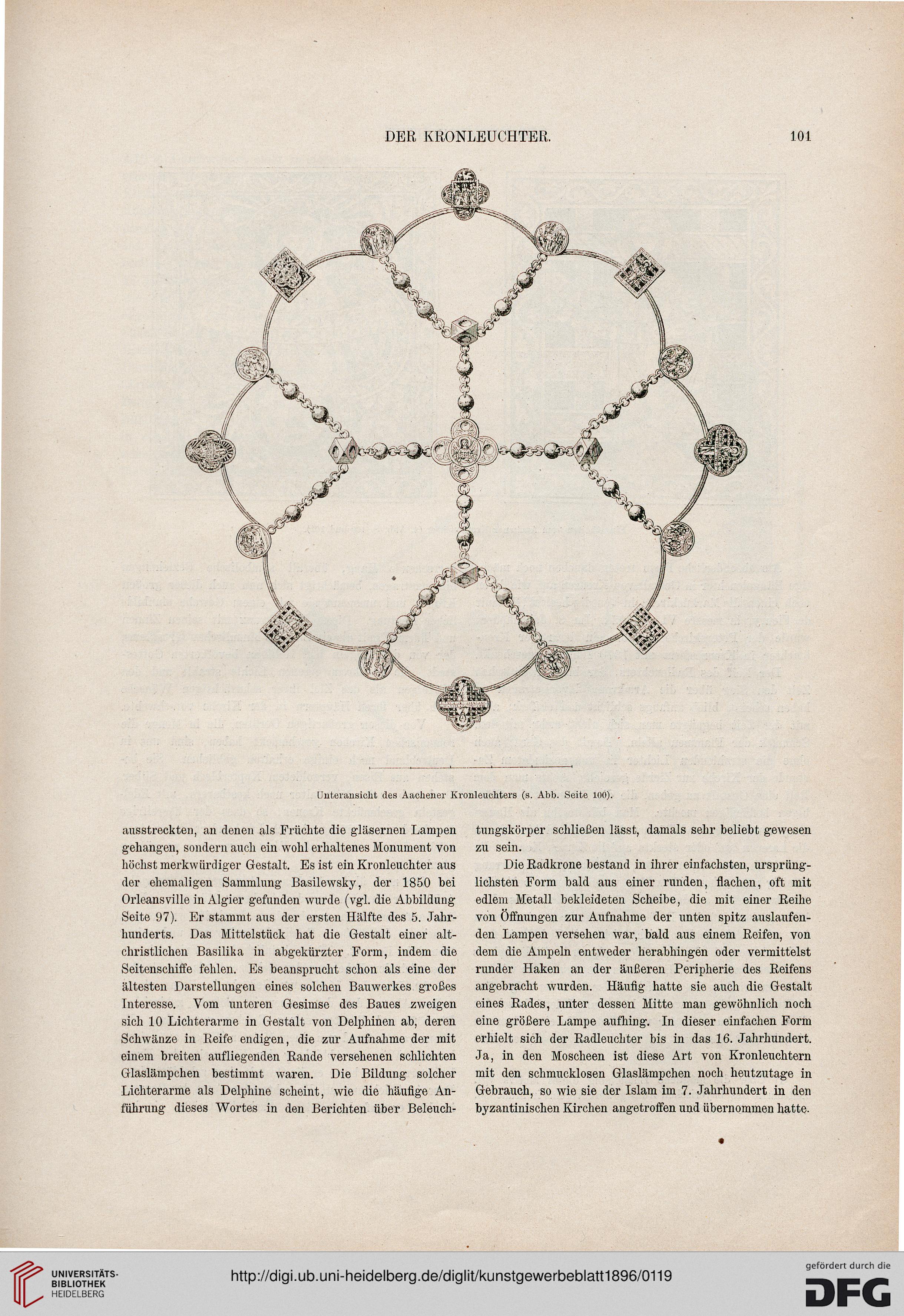 DER KRONLEUCHTER. 101

Unteransicht des Aachener Kronleuchters (s. Abb. Seite 100).

ausstreckten, an denen als Früchte die gläsernen Lampen gehangen, sondern auch ein wohl erhaltenes Monument von höchst merkwürdiger Gestalt. Es ist ein Kronleuchter aus der ehemaligen Sammlung Basilewsky, der 1850 bei Orleansville in Algier gefunden wurde (vgl. die Abbildung Seite 97). Er stammt aus der ersten Hälfte des 5. Jahrhunderts. Das Mittelstück hat die Gestalt einer altchristlichen Basilika in abgekürzter Form, indem die Seitenschiffe fehlen. Es beansprucht schon als eine der ältesten Darstellungen eines solchen Bauwerkes großes Interesse. Vom unteren Gesimse des Baues zweigen sich 10 Lichterarme in Gestalt von Delphinen ab, deren Schwänze in Reife endigen, die zur Aufnahme der mit einem breiten aufliegenden Rande versehenen schlichten Glaslämpchen bestimmt waren. Die Bildung solcher Lichterarme als Delphine scheint, wie die häufige Anführung dieses Wortes in den Berichten über Beleuchtungskörper schließen lässt, damals sehr beliebt gewesen zu sein.

Die Radkrone bestand in ihrer einfachsten, ursprünglichsten Form bald aus einer runden, flachen, oft mit edlem Metall bekleideten Scheibe, die mit einer Reihe von Öffnungen zur Aufnahme der unten spitz auslaufenden Lampen versehen war, bald aus einem Reifen, von dem die Ampeln entweder herabhingen oder vermittelst runder Haken an der äußeren Peripherie des Reifens angebracht wurden. Häufig hatte sie auch die Gestalt eines Rades, unter dessen Mitte man gewöhnlich noch eine größere Lampe aufhing. In dieser einfachen Form erhielt sich der Radleuchter bis in das 16. Jahrhundert. Ja, in den Moscheen ist diese Art von Kronleuchtern mit den schmucklosen Glaslämpchen noch heutzutage in Gebrauch, so wie sie der Islam im 7. Jahrhundert in den byzantinischen Kirchen angetroffen und übernommen hatte.

UNIVERSITÄTS-BIBLIOTHEK HEIDELBERG

http://digi.ub.uni-heidelberg.de/diglit/kunstgewerbeblatt1896/0119

gefördert durch die DFG